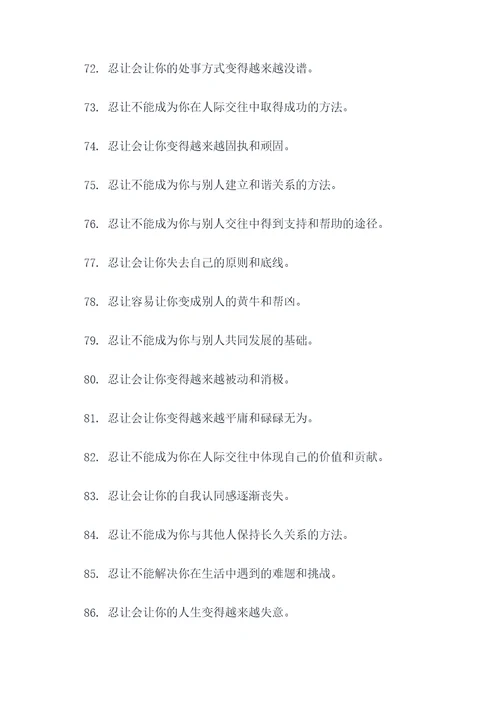 72. 忍让会让你的处事方式变得越来越没谱。

73. 忍让不能成为你在人际交往中取得成功的方法。

74. 忍让会让你变得越来越固执和顽固。

75. 忍让不能成为你与别人建立和谐关系的方法。

76. 忍让不能成为你与别人交往中得到支持和帮助的途径。

77. 忍让会让你失去自己的原则和底线。

78. 忍让容易让你变成别人的黄牛和帮凶。

79. 忍让不能成为你与别人共同发展的基础。

80. 忍让会让你变得越来越被动和消极。

81. 忍让会让你变得越来越平庸和碌碌无为。

82. 忍让不能成为你在人际交往中体现自己的价值和贡献。

83. 忍让会让你的自我认同感逐渐丧失。

84. 忍让不能成为你与其他人保持长久关系的方法。

85. 忍让不能解决你在生活中遇到的难题和挑战。

86. 忍让会让你的人生变得越来越失意。